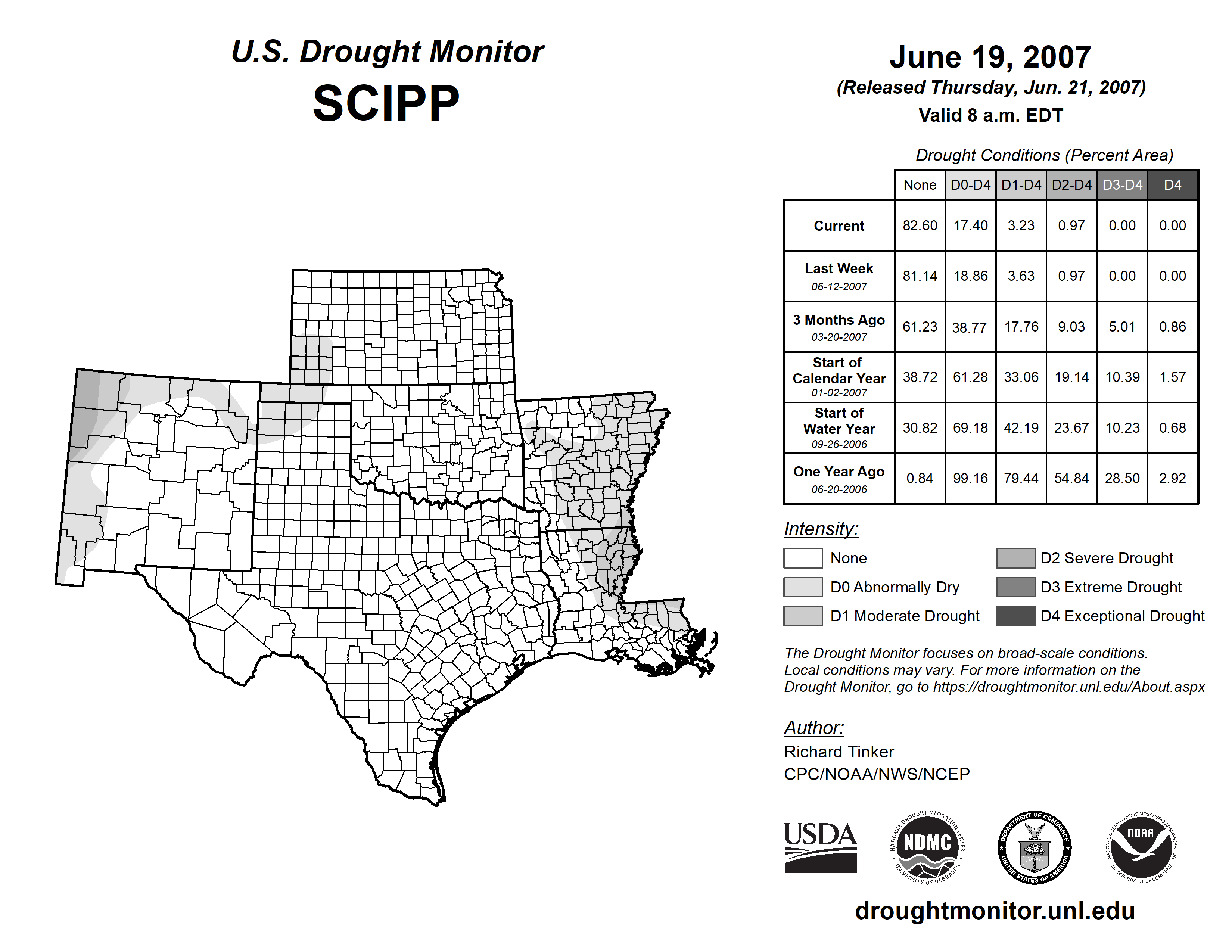 U.S. Drought Monitor
SCIPP

June 19, 2007
(Released Thursday, Jun. 21, 2007)
Valid 8 a.m. EDT

Drought Conditions (Percent Area)

| | None | D0-D4 | D1-D4 | D2-D4 | D3-D4 | D4 |
|---|---|---|---|---|---|---|
| Current | 82.60 | 17.40 | 3.23 | 0.97 | 0.00 | 0.00 |
| Last Week 06-12-2007 | 81.14 | 18.86 | 3.63 | 0.97 | 0.00 | 0.00 |
| 3 Months Ago 03-20-2007 | 61.23 | 38.77 | 17.76 | 9.03 | 5.01 | 0.86 |
| Start of Calendar Year 01-02-2007 | 38.72 | 61.28 | 33.06 | 19.14 | 10.39 | 1.57 |
| Start of Water Year 09-26-2006 | 30.82 | 69.18 | 42.19 | 23.67 | 10.23 | 0.68 |
| One Year Ago 06-20-2006 | 0.84 | 99.16 | 79.44 | 54.84 | 28.50 | 2.92 |

Intensity:
None
D0 Abnormally Dry
D1 Moderate Drought
D2 Severe Drought
D3 Extreme Drought
D4 Exceptional Drought

The Drought Monitor focuses on broad-scale conditions. Local conditions may vary. For more information on the Drought Monitor, go to https://droughtmonitor.unl.edu/About.aspx

Author:
Richard Tinker
CPC/NOAA/NWS/NCEP

USDA
NATIONAL DROUGHT MITIGATION CENTER NDMC UNIVERSITY OF NEBRASKA
DEPARTMENT OF COMMERCE UNITED STATES OF AMERICA
NATIONAL OCEANIC AND ATMOSPHERIC ADMINISTRATION NOAA U.S. DEPARTMENT OF COMMERCE

droughtmonitor.unl.edu